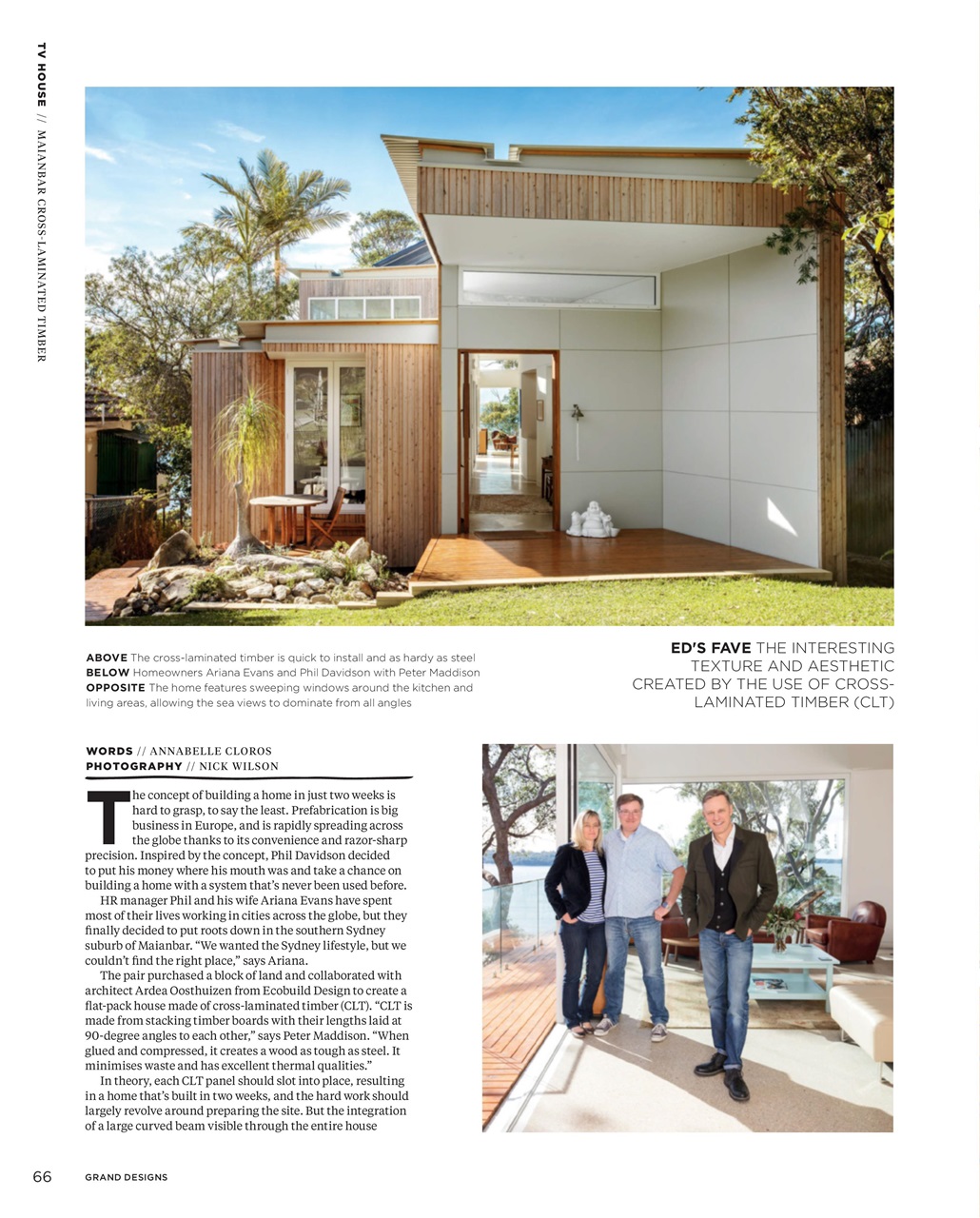 TV HOUSE // MAIANBAR CROSS-LAMINATED TIMBER

ABOVE The cross-laminated timber is quick to install and as hardy as steel
BELOW Homeowners Ariana Evans and Phil Davidson with Peter Maddison
OPPOSITE The home features sweeping windows around the kitchen and living areas, allowing the sea views to dominate from all angles

ED'S FAVE THE INTERESTING TEXTURE AND AESTHETIC CREATED BY THE USE OF CROSS-LAMINATED TIMBER (CLT)

WORDS // ANNABELLE CLOROS
PHOTOGRAPHY // NICK WILSON

The concept of building a home in just two weeks is hard to grasp, to say the least. Prefabrication is big business in Europe, and is rapidly spreading across the globe thanks to its convenience and razor-sharp precision. Inspired by the concept, Phil Davidson decided to put his money where his mouth was and take a chance on building a home with a system that's never been used before.

HR manager Phil and his wife Ariana Evans have spent most of their lives working in cities across the globe, but they finally decided to put roots down in the southern Sydney suburb of Maianbar. "We wanted the Sydney lifestyle, but we couldn't find the right place," says Ariana.

The pair purchased a block of land and collaborated with architect Ardea Oosthuizen from Ecobuild Design to create a flat-pack house made of cross-laminated timber (CLT). "CLT is made from stacking timber boards with their lengths laid at 90-degree angles to each other," says Peter Maddison. "When glued and compressed, it creates a wood as tough as steel. It minimises waste and has excellent thermal qualities."

In theory, each CLT panel should slot into place, resulting in a home that's built in two weeks, and the hard work should largely revolve around preparing the site. But the integration of a large curved beam visible through the entire house

66 GRAND DESIGNS